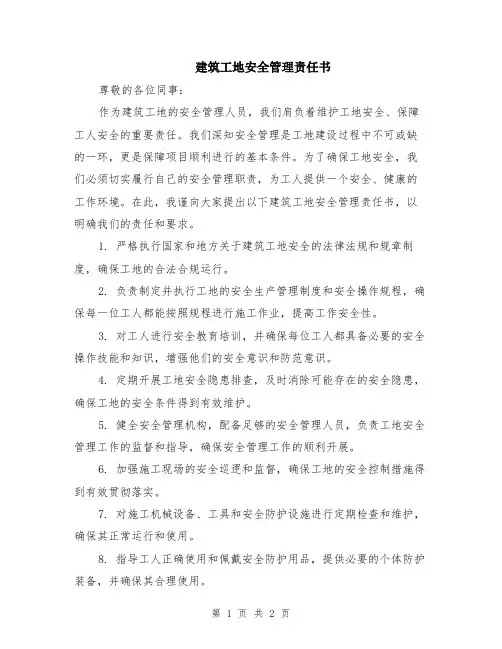 建筑工地安全管理责任书

尊敬的各位同事：

作为建筑工地的安全管理人员，我们肩负着维护工地安全、保障工人安全的重要责任。我们深知安全管理是工地建设过程中不可或缺的一环，更是保障项目顺利进行的基本条件。为了确保工地安全，我们必须切实履行自己的安全管理职责，为工人提供一个安全、健康的工作环境。在此，我谨向大家提出以下建筑工地安全管理责任书，以明确我们的责任和要求。

1. 严格执行国家和地方关于建筑工地安全的法律法规和规章制度，确保工地的合法合规运行。

2. 负责制定并执行工地的安全生产管理制度和安全操作规程，确保每一位工人都能按照规程进行施工作业，提高工作安全性。

3. 对工人进行安全教育培训，并确保每位工人都具备必要的安全操作技能和知识，增强他们的安全意识和防范意识。

4. 定期开展工地安全隐患排查，及时消除可能存在的安全隐患，确保工地的安全条件得到有效维护。

5. 健全安全管理机构，配备足够的安全管理人员，负责工地安全管理工作的监督和指导，确保安全管理工作的顺利开展。

6. 加强施工现场的安全巡逻和监督，确保工地的安全控制措施得到有效贯彻落实。

7. 对施工机械设备、工具和安全防护设施进行定期检查和维护，确保其正常运行和使用。

8. 指导工人正确使用和佩戴安全防护用品，提供必要的个体防护装备，并确保其合理使用。

第 1 页 共 2 页